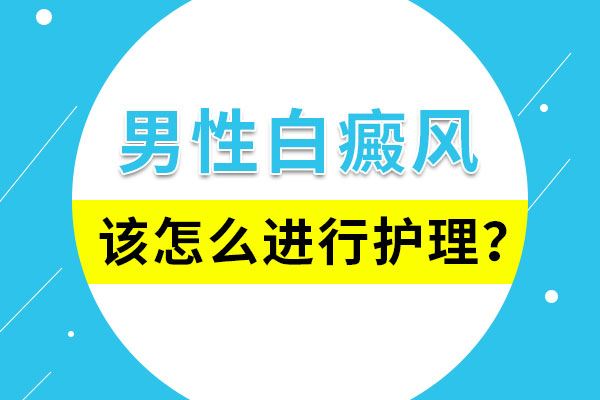 男性白癜风

该怎么进行护理?